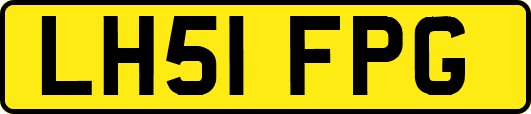 LH51 FPG